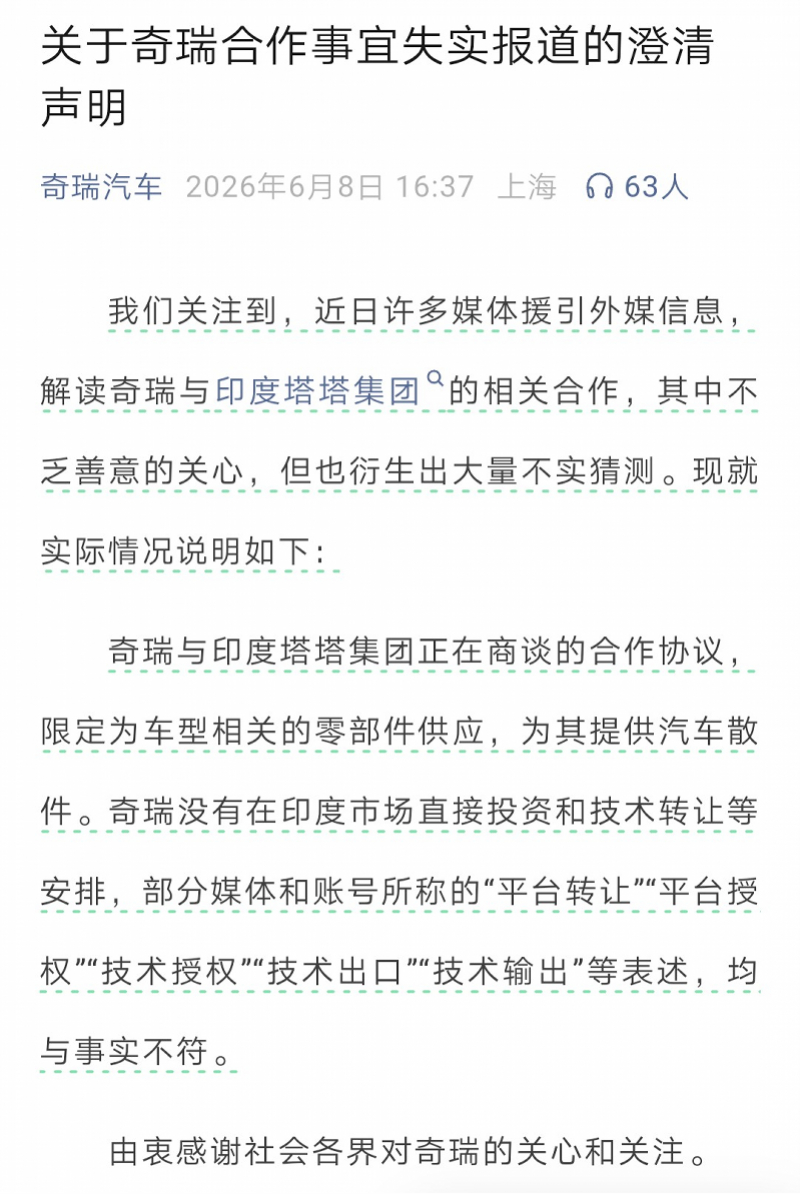 关于奇瑞合作事宜失实报道的澄清声明

奇瑞汽车 2026年6月8日 16:37 上海 63人

我们关注到，近日许多媒体援引外媒信息，解读奇瑞与印度塔塔集团的相关合作，其中不乏善意的关心，但也衍生出大量不实猜测。现就实际情况说明如下：

奇瑞与印度塔塔集团正在商谈的合作协议，限定为车型相关的零部件供应，为其提供汽车散件。奇瑞没有在印度市场直接投资和技术转让等安排，部分媒体和账号所称的“平台转让”“平台授权”“技术授权”“技术出口”“技术输出”等表述，均与事实不符。

由衷感谢社会各界对奇瑞的关心和关注。